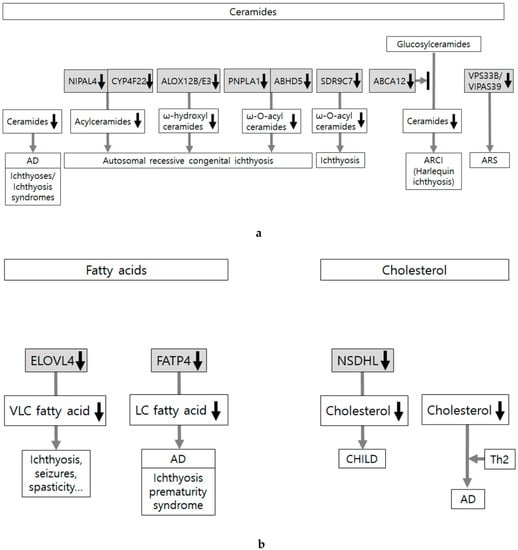 Ceramides

Glucosylceramides

NIPAL4 ↓ CYP4F22 ↓

ALOX12B/E3 ↓

PNPLA1 ↓ ABHD5 ↓

SDR9C7 ↓

ABCA12 ↓

VPS33B/ VIPAS39 ↓

Ceramides ↓

Acylceramides ↓

ω-hydroxyl ceramides ↓

ω-O-acyl ceramides ↓

ω-O-acyl ceramides ↓

Ceramides ↓

AD

Ichthyoses/ Ichthyosis syndromes

Autosomal recessive congenital ichthyosis

Ichthyosis

ARCI (Harlequin ichthyosis)

ARS

a

Fatty acids

Cholesterol

ELOVL4 ↓

FATP4 ↓

NSDHL ↓

VLC fatty acid ↓

LC fatty acid ↓

Cholesterol ↓

Cholesterol ↓

Ichthyosis, seizures, spasticity...

AD

Ichthyosis prematurity syndrome

CHILD

Th2

AD

b